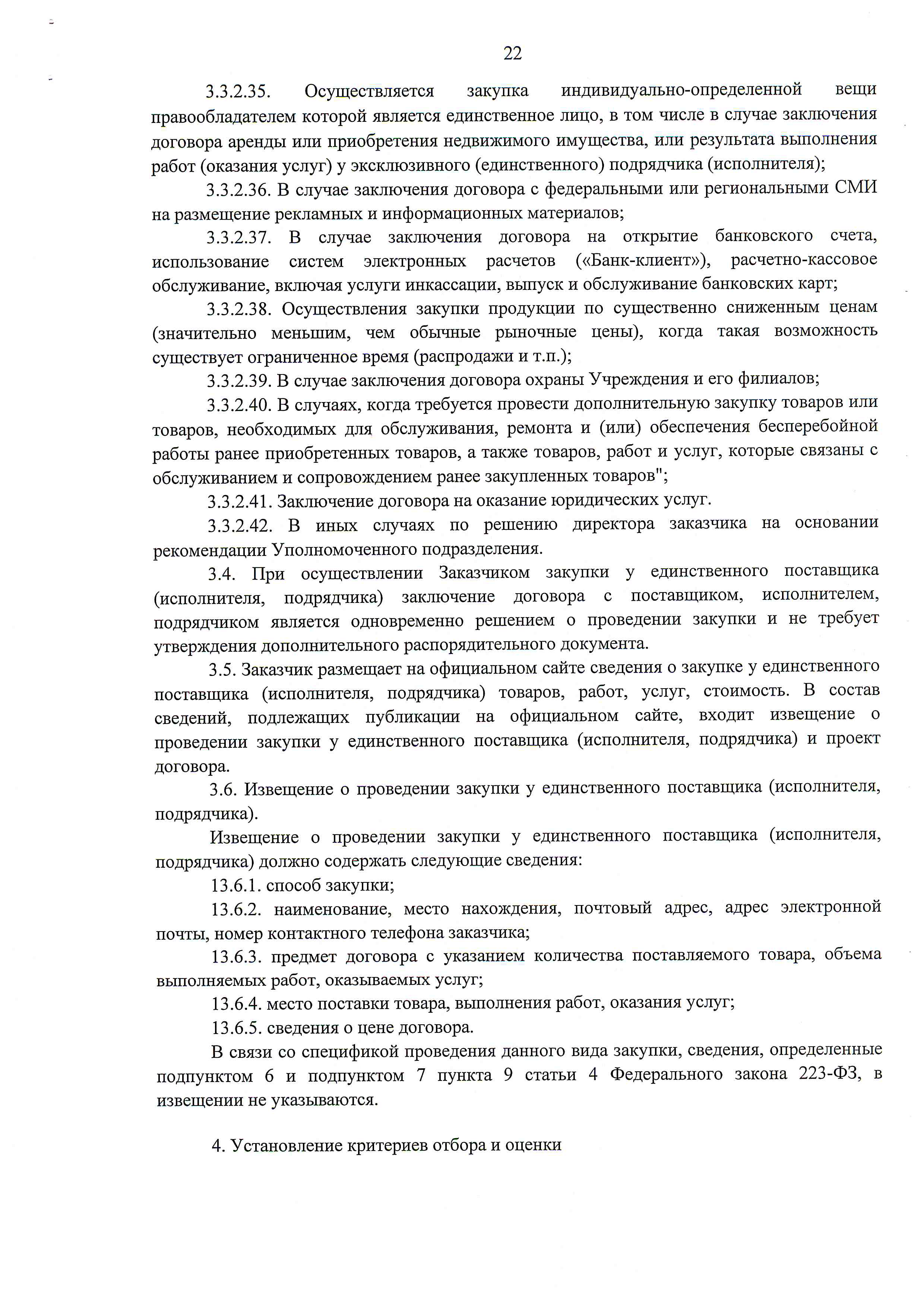 22

3.3.2.35. Осуществляется закупка индивидуально-определенной вещи правообладателем которой является единственное лицо, в том числе в случае заключения договора аренды или приобретения недвижимого имущества, или результата выполнения работ (оказания услуг) у эксклюзивного (единственного) подрядчика (исполнителя);

3.3.2.36. В случае заключения договора с федеральными или региональными СМИ на размещение рекламных и информационных материалов;

3.3.2.37. В случае заключения договора на открытие банковского счета, использование систем электронных расчетов («Банк-клиент»), расчетно-кассовое обслуживание, включая услуги инкассации, выпуск и обслуживание банковских карт;

3.3.2.38. Осуществления закупки продукции по существенно сниженным ценам (значительно меньшим, чем обычные рыночные цены), когда такая возможность существует ограниченное время (распродажи и т.п.);

3.3.2.39. В случае заключения договора охраны Учреждения и его филиалов;

3.3.2.40. В случаях, когда требуется провести дополнительную закупку товаров или товаров, необходимых для обслуживания, ремонта и (или) обеспечения бесперебойной работы ранее приобретенных товаров, а также товаров, работ и услуг, которые связаны с обслуживанием и сопровождением ранее закупленных товаров";

3.3.2.41. Заключение договора на оказание юридических услуг.

3.3.2.42. В иных случаях по решению директора заказчика на основании рекомендации Уполномоченного подразделения.

3.4. При осуществлении Заказчиком закупки у единственного поставщика (исполнителя, подрядчика) заключение договора с поставщиком, исполнителем, подрядчиком является одновременно решением о проведении закупки и не требует утверждения дополнительного распорядительного документа.

3.5. Заказчик размещает на официальном сайте сведения о закупке у единственного поставщика (исполнителя, подрядчика) товаров, работ, услуг, стоимость. В состав сведений, подлежащих публикации на официальном сайте, входит извещение о проведении закупки у единственного поставщика (исполнителя, подрядчика) и проект договора.

3.6. Извещение о проведении закупки у единственного поставщика (исполнителя, подрядчика).

Извещение о проведении закупки у единственного поставщика (исполнителя, подрядчика) должно содержать следующие сведения:

13.6.1. способ закупки;

13.6.2. наименование, место нахождения, почтовый адрес, адрес электронной почты, номер контактного телефона заказчика;

13.6.3. предмет договора с указанием количества поставляемого товара, объема выполняемых работ, оказываемых услуг;

13.6.4. место поставки товара, выполнения работ, оказания услуг;

13.6.5. сведения о цене договора.

В связи со спецификой проведения данного вида закупки, сведения, определенные подпунктом 6 и подпунктом 7 пункта 9 статьи 4 Федерального закона 223-ФЗ, в извещении не указываются.

4. Установление критериев отбора и оценки